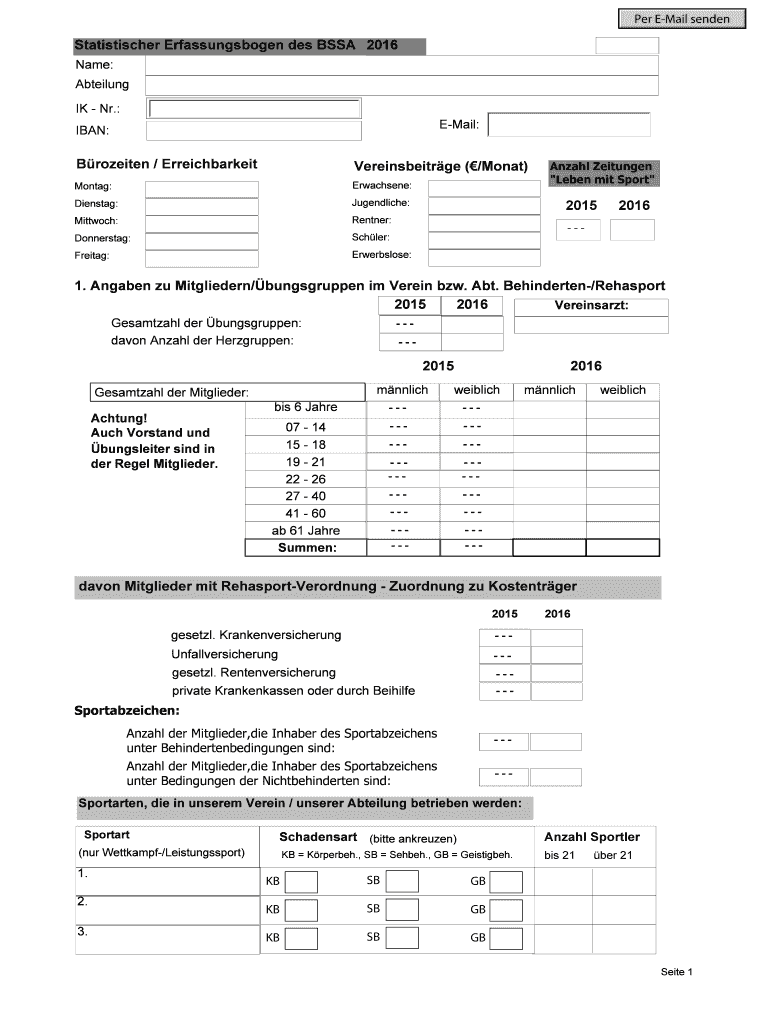 Per E-Mail senden

Statistischer Erfassungsbogen des BSSA 2016

Name:

Abteilung

IK - Nr.:

IBAN:

E-Mail:

Bürozeiten / Erreichbarkeit

Montag:
Dienstag:
Mittwoch:
Donnerstag:
Freitag:

Vereinsbeiträge (€/Monat)

Erwachsene:
Jugendliche:
Rentner:
Schüler:
Erwerbslose:

Anzahl Zeitungen "Leben mit Sport"

2015 2016
---

1. Angaben zu Mitgliedern/Übungsgruppen im Verein bzw. Abt. Behinderten-/Rehasport

| | 2015 | 2016 |
|---|---|---|
| Gesamtzahl der Übungsgruppen: | --- | |
| davon Anzahl der Herzgruppen: | --- | |

Vereinsarzt:

Gesamtzahl der Mitglieder:

Achtung! Auch Vorstand und Übungsleiter sind in der Regel Mitglieder.

| | 2015 männlich | 2015 weiblich | 2016 männlich | 2016 weiblich |
|---|---|---|---|---|
| bis 6 Jahre | --- | --- | | |
| 07 - 14 | --- | --- | | |
| 15 - 18 | --- | --- | | |
| 19 - 21 | --- | --- | | |
| 22 - 26 | --- | --- | | |
| 27 - 40 | --- | --- | | |
| 41 - 60 | --- | --- | | |
| ab 61 Jahre | --- | --- | | |
| Summen: | --- | --- | | |

davon Mitglieder mit Rehasport-Verordnung - Zuordnung zu Kostenträger

| | 2015 | 2016 |
|---|---|---|
| gesetzl. Krankenversicherung | --- | |
| Unfallversicherung | --- | |
| gesetzl. Rentenversicherung | --- | |
| private Krankenkassen oder durch Beihilfe | --- | |

Sportabzeichen:

Anzahl der Mitglieder,die Inhaber des Sportabzeichens unter Behindertenbedingungen sind: ---

Anzahl der Mitglieder,die Inhaber des Sportabzeichens unter Bedingungen der Nichtbehinderten sind: ---

Sportarten, die in unserem Verein / unserer Abteilung betrieben werden:

| Sportart (nur Wettkampf-/Leistungssport) | Schadensart (bitte ankreuzen) KB = Körperbeh., SB = Sehbeh., GB = Geistigbeh. | Anzahl Sportler bis 21 | über 21 |
|---|---|---|---|
| 1. | KB SB GB | | |
| 2. | KB SB GB | | |
| 3. | KB SB GB | | |

Seite 1